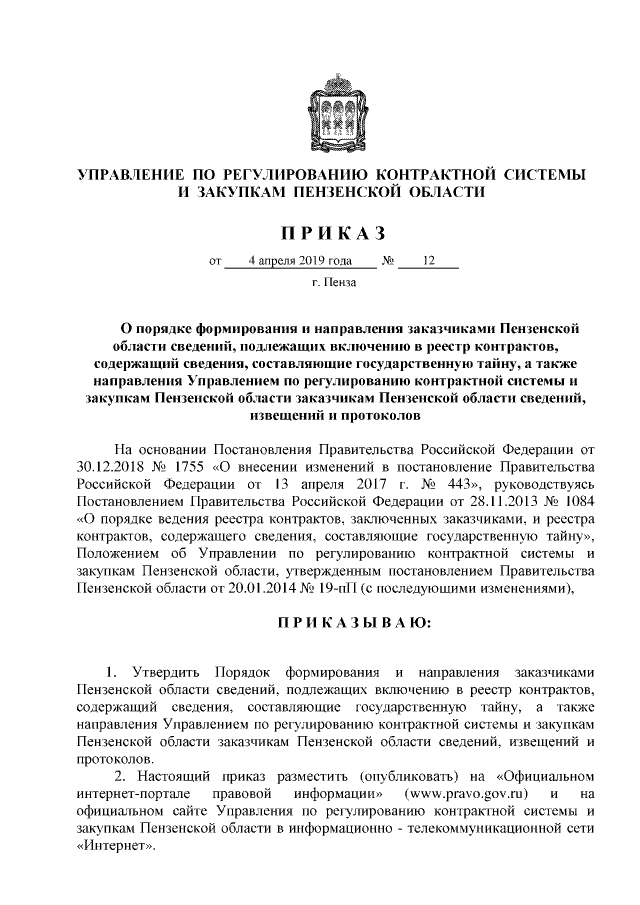 УПРАВЛЕНИЕ ПО РЕГУЛИРОВАНИЮ КОНТРАКТНОЙ СИСТЕМЫ И ЗАКУПКАМ ПЕНЗЕНСКОЙ ОБЛАСТИ

ПРИКАЗ

от 4 апреля 2019 года № 12

г. Пенза

О порядке формирования и направления заказчиками Пензенской области сведений, подлежащих включению в реестр контрактов, содержащий сведения, составляющие государственную тайну, а также направления Управлением по регулированию контрактной системы и закупкам Пензенской области заказчикам Пензенской области сведений, извещений и протоколов

На основании Постановления Правительства Российской Федерации от 30.12.2018 № 1755 «О внесении изменений в постановление Правительства Российской Федерации от 13 апреля 2017 г. № 443», руководствуясь Постановлением Правительства Российской Федерации от 28.11.2013 № 1084 «О порядке ведения реестра контрактов, заключенных заказчиками, и реестра контрактов, содержащего сведения, составляющие государственную тайну», Положением об Управлении по регулированию контрактной системы и закупкам Пензенской области, утвержденным постановлением Правительства Пензенской области от 20.01.2014 № 19-пП (с последующими изменениями),

ПРИКАЗЫВАЮ:

1. Утвердить Порядок формирования и направления заказчиками Пензенской области сведений, подлежащих включению в реестр контрактов, содержащий сведения, составляющие государственную тайну, а также направления Управлением по регулированию контрактной системы и закупкам Пензенской области заказчикам Пензенской области сведений, извещений и протоколов.

2. Настоящий приказ разместить (опубликовать) на «Официальном интернет-портале правовой информации» (www.pravo.gov.ru) и на официальном сайте Управления по регулированию контрактной системы и закупкам Пензенской области в информационно - телекоммуникационной сети «Интернет».